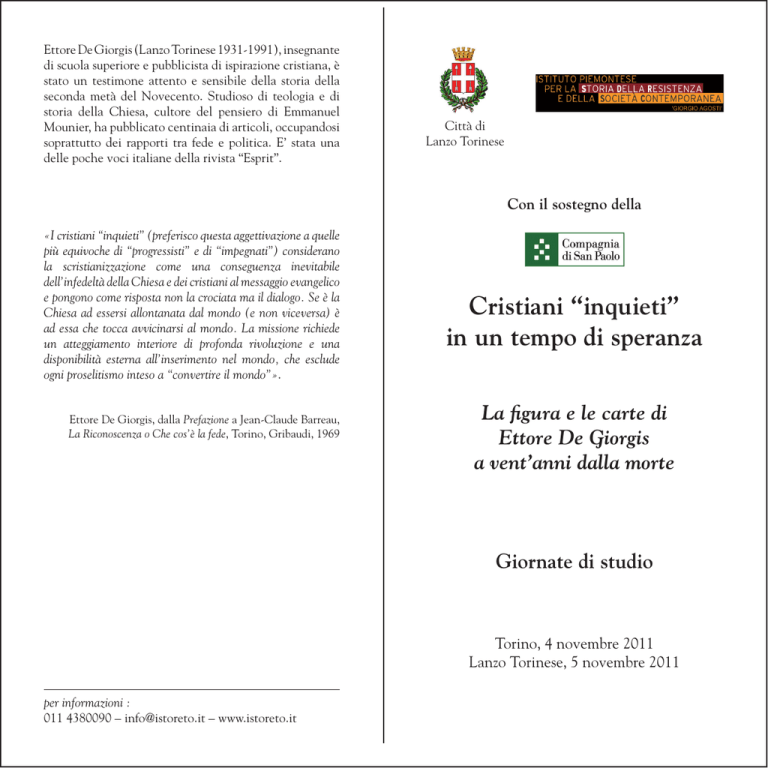 Ettore De Giorgis (Lanzo Torinese 1931-1991), insegnante di scuola superiore e pubblicista di ispirazione cristiana, è stato un testimone attento e sensibile della storia della seconda metà del Novecento. Studioso di teologia e di storia della Chiesa, cultore del pensiero di Emmanuel Mounier, ha pubblicato centinaia di articoli, occupandosi soprattutto dei rapporti tra fede e politica. E' stata una delle poche voci italiane della rivista "Esprit".

«I cristiani "inquieti" (preferisco questa aggettivazione a quelle più equivoche di "progressisti" e di "impegnati") considerano la scristianizzazione come una conseguenza inevitabile dell'infedeltà della Chiesa e dei cristiani al messaggio evangelico e pongono come risposta non la crociata ma il dialogo. Se è la Chiesa ad essersi allontanata dal mondo (e non viceversa) è ad essa che tocca avvicinarsi al mondo. La missione richiede un atteggiamento interiore di profonda rivoluzione e una disponibilità esterna all'inserimento nel mondo, che esclude ogni proselitismo inteso a "convertire il mondo"».

Ettore De Giorgis, dalla Prefazione a Jean-Claude Barreau, La Riconoscenza o Che cos'è la fede, Torino, Gribaudi, 1969

per informazioni :
011 4380090 – info@istoreto.it – www.istoreto.it

Città di
Lanzo Torinese

ISTITUTO PIEMONTESE
PER LA STORIA DELLA RESISTENZA
E DELLA SOCIETÀ CONTEMPORANEA
'GIORGIO AGOSTI'

Con il sostegno della

Compagnia di San Paolo

Cristiani "inquieti"
in un tempo di speranza

La figura e le carte di
Ettore De Giorgis
a vent'anni dalla morte

Giornate di studio

Torino, 4 novembre 2011
Lanzo Torinese, 5 novembre 2011